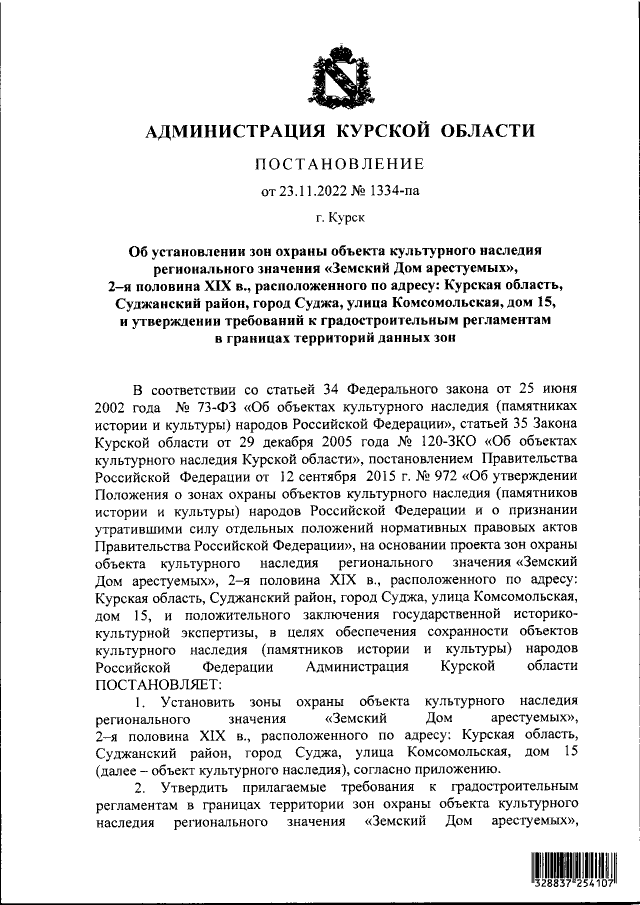 АДМИНИСТРАЦИЯ КУРСКОЙ ОБЛАСТИ

ПОСТАНОВЛЕНИЕ

от 23.11.2022 № 1334-па

г. Курск

Об установлении зон охраны объекта культурного наследия регионального значения «Земский Дом арестуемых», 2–я половина XIX в., расположенного по адресу: Курская область, Суджанский район, город Суджа, улица Комсомольская, дом 15, и утверждении требований к градостроительным регламентам в границах территорий данных зон

В соответствии со статьей 34 Федерального закона от 25 июня 2002 года № 73-ФЗ «Об объектах культурного наследия (памятниках истории и культуры) народов Российской Федерации», статьей 35 Закона Курской области от 29 декабря 2005 года № 120-ЗКО «Об объектах культурного наследия Курской области», постановлением Правительства Российской Федерации от 12 сентября 2015 г. № 972 «Об утверждении Положения о зонах охраны объектов культурного наследия (памятников истории и культуры) народов Российской Федерации и о признании утратившими силу отдельных положений нормативных правовых актов Правительства Российской Федерации», на основании проекта зон охраны объекта культурного наследия регионального значения «Земский Дом арестуемых», 2–я половина XIX в., расположенного по адресу: Курская область, Суджанский район, город Суджа, улица Комсомольская, дом 15, и положительного заключения государственной историко-культурной экспертизы, в целях обеспечения сохранности объектов культурного наследия (памятников истории и культуры) народов Российской Федерации Администрация Курской области ПОСТАНОВЛЯЕТ:

1. Установить зоны охраны объекта культурного наследия регионального значения «Земский Дом арестуемых», 2–я половина XIX в., расположенного по адресу: Курская область, Суджанский район, город Суджа, улица Комсомольская, дом 15 (далее – объект культурного наследия), согласно приложению.

2. Утвердить прилагаемые требования к градостроительным регламентам в границах территории зон охраны объекта культурного наследия регионального значения «Земский Дом арестуемых»,

328837 254107